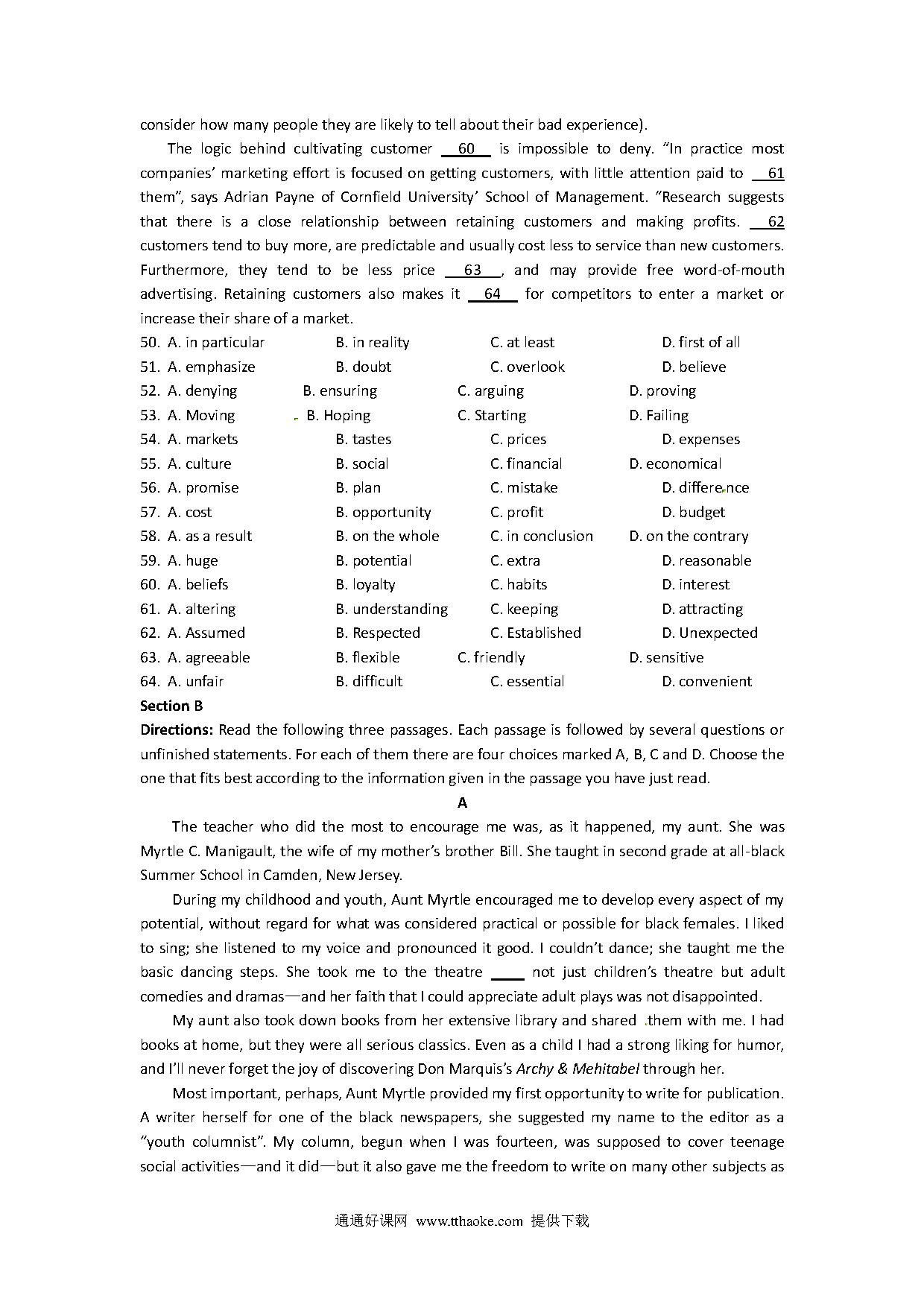 consider how many people they are likely to tell about their bad experience).

The logic behind cultivating customer __60__ is impossible to deny. "In practice most companies' marketing effort is focused on getting customers, with little attention paid to __61__ them", says Adrian Payne of Cornfield University' School of Management. "Research suggests that there is a close relationship between retaining customers and making profits. __62__ customers tend to buy more, are predictable and usually cost less to service than new customers. Furthermore, they tend to be less price __63__, and may provide free word-of-mouth advertising. Retaining customers also makes it __64__ for competitors to enter a market or increase their share of a market.

50. A. in particular B. in reality C. at least D. first of all
51. A. emphasize B. doubt C. overlook D. believe
52. A. denying B. ensuring C. arguing D. proving
53. A. Moving B. Hoping C. Starting D. Failing
54. A. markets B. tastes C. prices D. expenses
55. A. culture B. social C. financial D. economical
56. A. promise B. plan C. mistake D. difference
57. A. cost B. opportunity C. profit D. budget
58. A. as a result B. on the whole C. in conclusion D. on the contrary
59. A. huge B. potential C. extra D. reasonable
60. A. beliefs B. loyalty C. habits D. interest
61. A. altering B. understanding C. keeping D. attracting
62. A. Assumed B. Respected C. Established D. Unexpected
63. A. agreeable B. flexible C. friendly D. sensitive
64. A. unfair B. difficult C. essential D. convenient

Section B

Directions: Read the following three passages. Each passage is followed by several questions or unfinished statements. For each of them there are four choices marked A, B, C and D. Choose the one that fits best according to the information given in the passage you have just read.

A

The teacher who did the most to encourage me was, as it happened, my aunt. She was Myrtle C. Manigault, the wife of my mother's brother Bill. She taught in second grade at all-black Summer School in Camden, New Jersey.

During my childhood and youth, Aunt Myrtle encouraged me to develop every aspect of my potential, without regard for what was considered practical or possible for black females. I liked to sing; she listened to my voice and pronounced it good. I couldn't dance; she taught me the basic dancing steps. She took me to the theatre ____ not just children's theatre but adult comedies and dramas—and her faith that I could appreciate adult plays was not disappointed.

My aunt also took down books from her extensive library and shared them with me. I had books at home, but they were all serious classics. Even as a child I had a strong liking for humor, and I'll never forget the joy of discovering Don Marquis's Archy & Mehitabel through her.

Most important, perhaps, Aunt Myrtle provided my first opportunity to write for publication. A writer herself for one of the black newspapers, she suggested my name to the editor as a "youth columnist". My column, begun when I was fourteen, was supposed to cover teenage social activities—and it did—but it also gave me the freedom to write on many other subjects as

通通好课网 www.tthaoke.com 提供下载